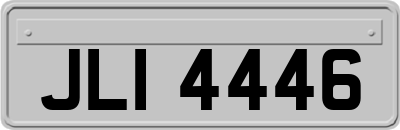 JLI 4446